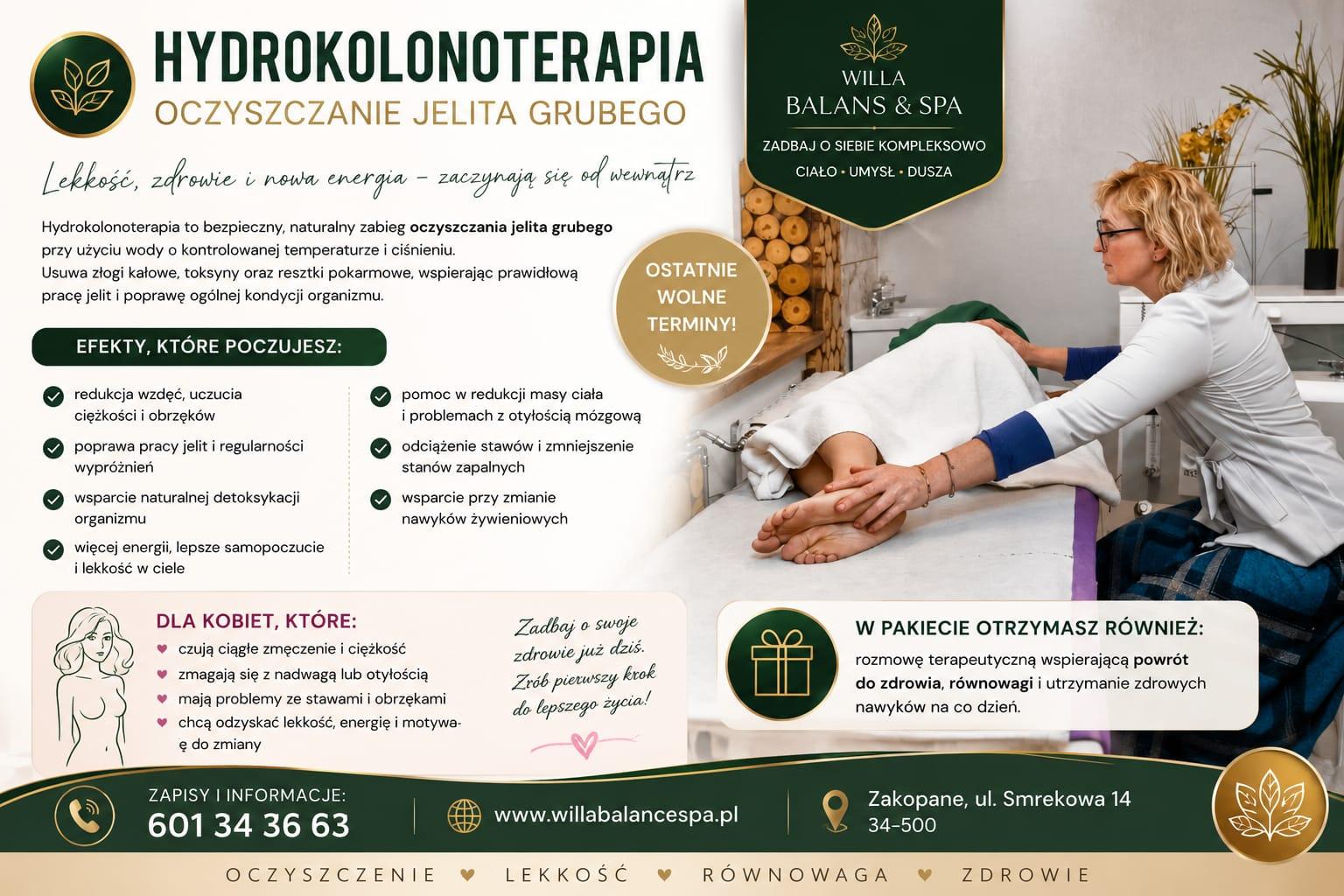 HYDROKOLONOTERAPIA
OCZYSZCZANIE JELITA GRUBEGO

WILLA
BALANS & SPA
ZADBAJ O SIEBIE KOMPLEKSOWO
CIAŁO • UMYSŁ • DUSZA

Lekkość, zdrowie i nowa energia – zaczynają się od wewnątrz

Hydrokolonoterapia to bezpieczny, naturalny zabieg oczyszczania jelita grubego przy użyciu wody o kontrolowanej temperaturze i ciśnieniu.
Usuwa złogi kałowe, toksyny oraz resztki pokarmowe, wspierając prawidłową pracę jelit i poprawę ogólnej kondycji organizmu.

OSTATNIE WOLNE TERMINY!

EFEKTY, KTÓRE POCZUJESZ:

redukcja wzdęć, uczucia ciężkości i obrzęków
poprawa pracy jelit i regularności wypróżnień
wsparcie naturalnej detoksykacji organizmu
więcej energii, lepsze samopoczucie i lekkość w ciele

pomoc w redukcji masy ciała i problemach z otyłością mózgową
odciążenie stawów i zmniejszenie stanów zapalnych
wsparcie przy zmianie nawyków żywieniowych

DLA KOBIET, KTÓRE:
czują ciągłe zmęczenie i ciężkość
zmagają się z nadwagą lub otyłością
mają problemy ze stawami i obrzękami
chcą odzyskać lekkość, energię i motywaę do zmiany

Zadbaj o swoje zdrowie już dziś. Zrób pierwszy krok do lepszego życia!

W PAKIECIE OTRZYMASZ RÓWNIEŻ:
rozmowę terapeutyczną wspierającą powrót do zdrowia, równowagi i utrzymanie zdrowych nawyków na co dzień.

ZAPISY I INFORMACJE:
601 34 36 63

www.willabalancespa.pl

Zakopane, ul. Smrekowa 14
34-500

OCZYSZCZENIE ♥ LEKKOŚĆ ♥ RÓWNOWAGA ♥ ZDROWIE